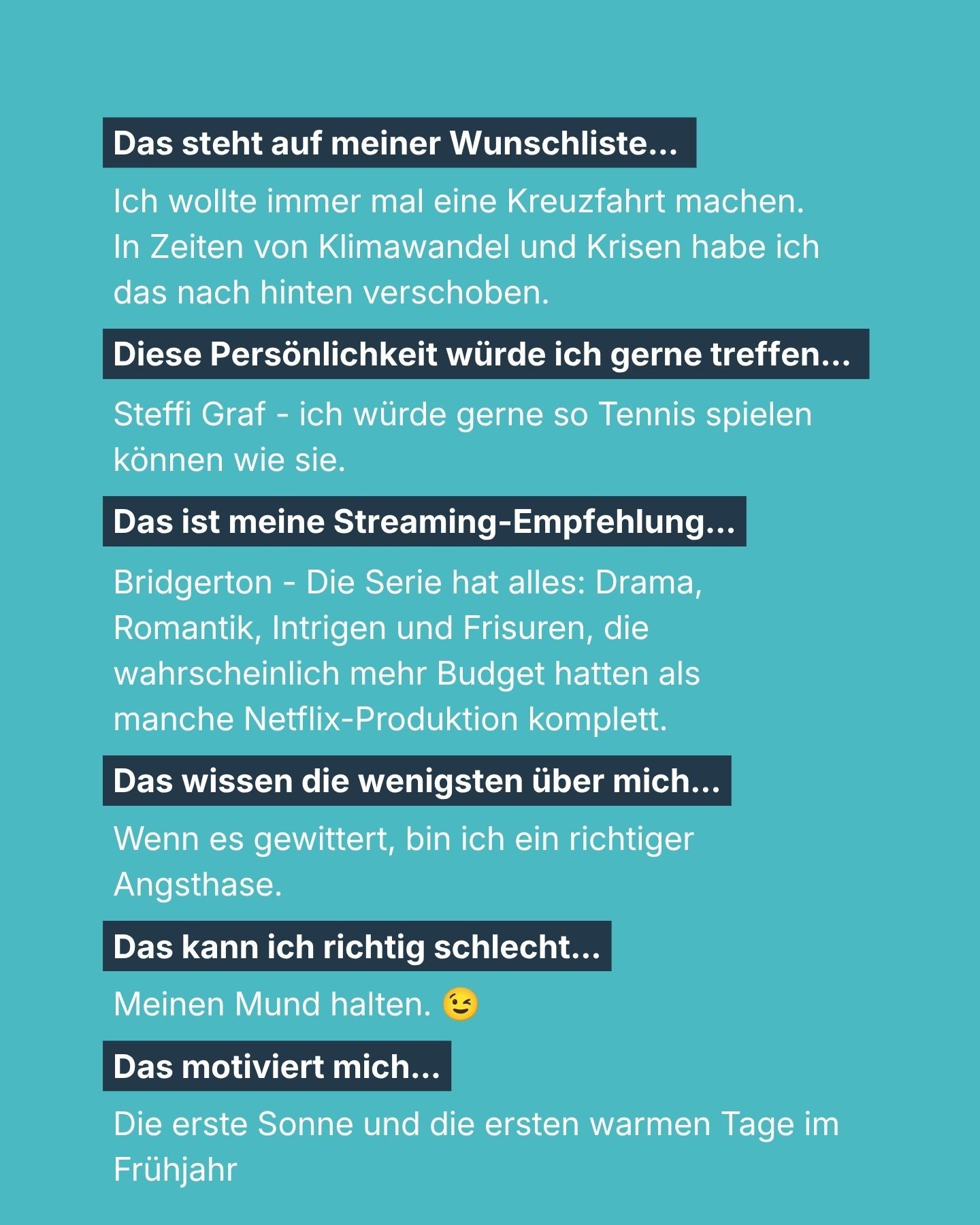 Das steht auf meiner Wunschliste...

Ich wollte immer mal eine Kreuzfahrt machen. In Zeiten von Klimawandel und Krisen habe ich das nach hinten verschoben.

Diese Persönlichkeit würde ich gerne treffen...

Steffi Graf - ich würde gerne so Tennis spielen können wie sie.

Das ist meine Streaming-Empfehlung...

Bridgerton - Die Serie hat alles: Drama, Romantik, Intrigen und Frisuren, die wahrscheinlich mehr Budget hatten als manche Netflix-Produktion komplett.

Das wissen die wenigsten über mich...

Wenn es gewittert, bin ich ein richtiger Angsthase.

Das kann ich richtig schlecht...

Meinen Mund halten. 😉

Das motiviert mich...

Die erste Sonne und die ersten warmen Tage im Frühjahr